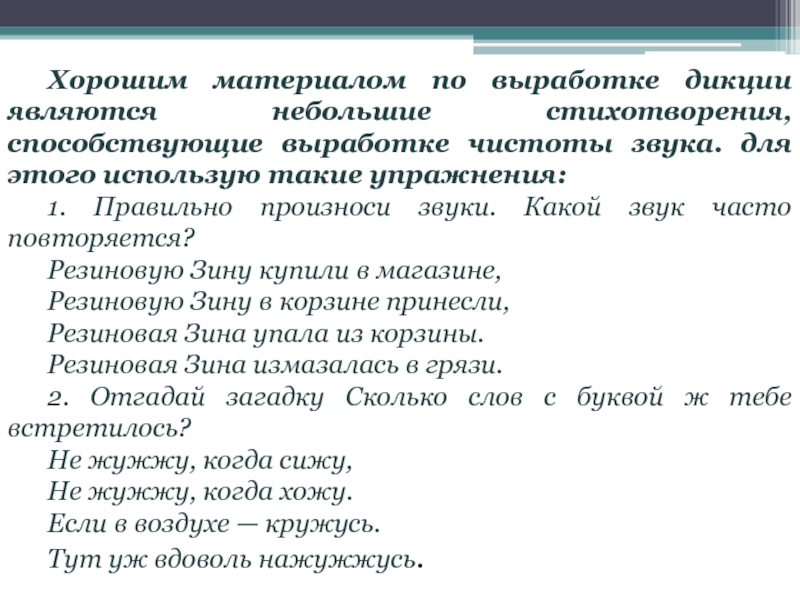 Хорошим материалом по выработке дикции являются небольшие стихотворения, способствующие выработке чистоты звука. для этого использую такие упражнения:

1. Правильно произноси звуки. Какой звук часто повторяется?

Резиновую Зину купили в магазине,
Резиновую Зину в корзине принесли,
Резиновая Зина упала из корзины.
Резиновая Зина измазалась в грязи.

2. Отгадай загадку Сколько слов с буквой ж тебе встретилось?

Не жужжу, когда сижу,
Не жужжу, когда хожу.
Если в воздухе — кружусь.
Тут уж вдоволь нажужжусь.